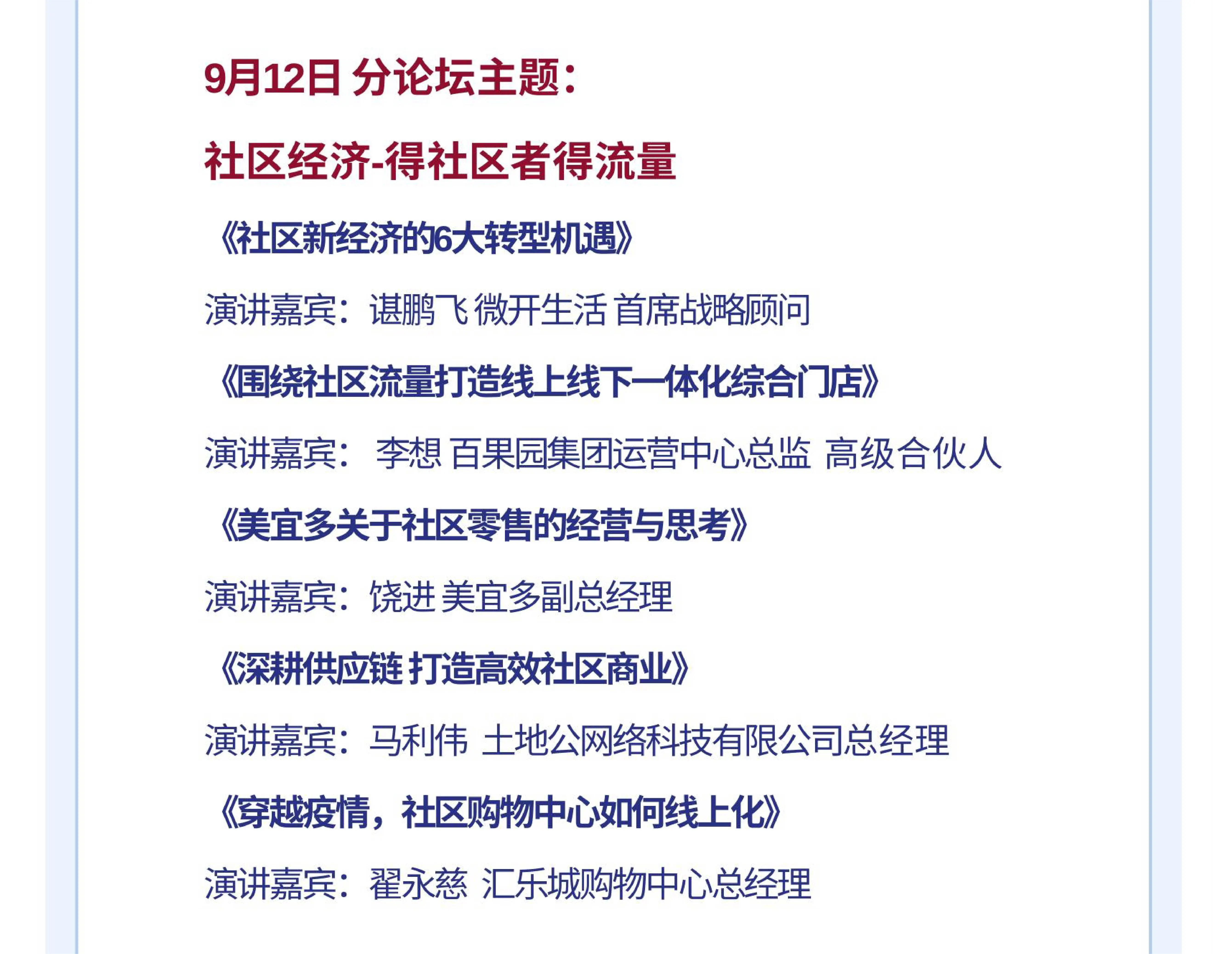 9月12日 分论坛主题：

社区经济-得社区者得流量

《社区新经济的6大转型机遇》

演讲嘉宾：谌鹏飞 微开生活 首席战略顾问

《围绕社区流量打造线上线下一体化综合门店》

演讲嘉宾： 李想 百果园集团运营中心总监 高级合伙人

《美宜多关于社区零售的经营与思考》

演讲嘉宾：饶进 美宜多副总经理

《深耕供应链 打造高效社区商业》

演讲嘉宾：马利伟 土地公网络科技有限公司总经理

《穿越疫情，社区购物中心如何线上化》

演讲嘉宾：翟永慈 汇乐城购物中心总经理